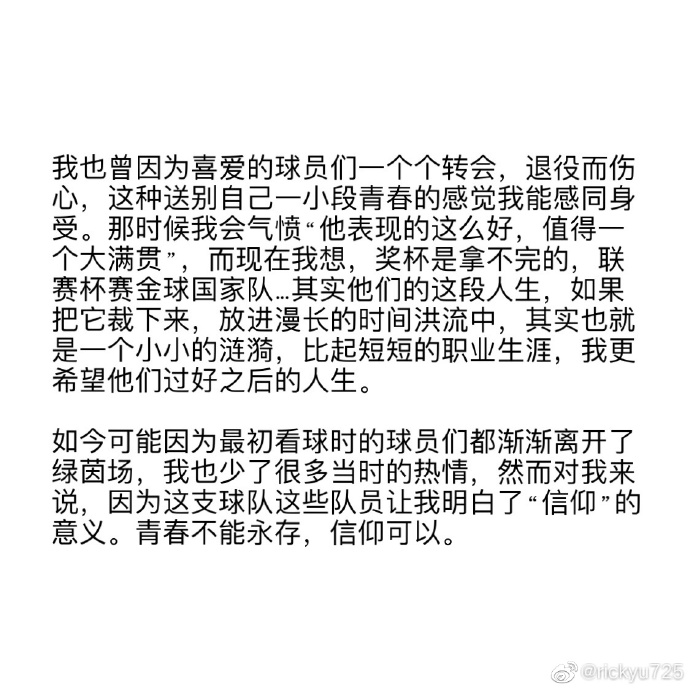 我也曾因为喜爱的球员们一个个转会，退役而伤心，这种送别自己一小段青春的感觉我能感同身受。那时候我会气愤“他表现的这么好，值得一个大满贯”，而现在我想，奖杯是拿不完的，联赛杯赛金球国家队…其实他们的这段人生，如果把它裁下来，放进漫长的时间洪流中，其实也就是一个小小的涟漪，比起短短的职业生涯，我更希望他们过好之后的人生。

如今可能因为最初看球时的球员们都渐渐离开了绿茵场，我也少了很多当时的热情，然而对我来说，因为这支球队这些队员让我明白了“信仰”的意义。青春不能永存，信仰可以。

@rickyu725